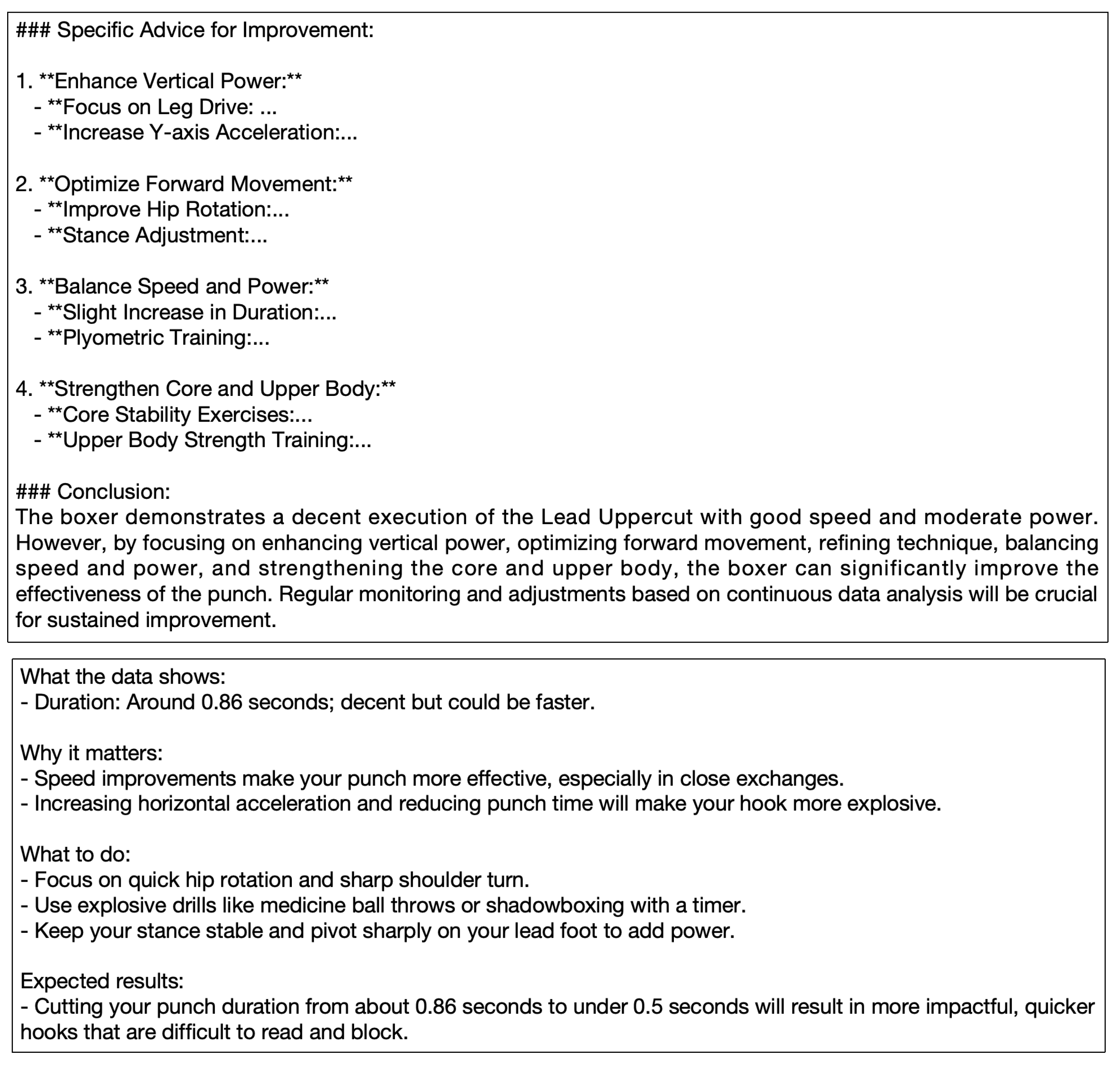 ### Specific Advice for Improvement:

1. **Enhance Vertical Power:**
   - **Focus on Leg Drive: ...
   - **Increase Y-axis Acceleration:...

2. **Optimize Forward Movement:**
   - **Improve Hip Rotation:...
   - **Stance Adjustment:...

3. **Balance Speed and Power:**
   - **Slight Increase in Duration:...
   - **Plyometric Training:...

4. **Strengthen Core and Upper Body:**
   - **Core Stability Exercises:...
   - **Upper Body Strength Training:...

### Conclusion:
The boxer demonstrates a decent execution of the Lead Uppercut with good speed and moderate power. However, by focusing on enhancing vertical power, optimizing forward movement, refining technique, balancing speed and power, and strengthening the core and upper body, the boxer can significantly improve the effectiveness of the punch. Regular monitoring and adjustments based on continuous data analysis will be crucial for sustained improvement.

What the data shows:
- Duration: Around 0.86 seconds; decent but could be faster.

Why it matters:
- Speed improvements make your punch more effective, especially in close exchanges.
- Increasing horizontal acceleration and reducing punch time will make your hook more explosive.

What to do:
- Focus on quick hip rotation and sharp shoulder turn.
- Use explosive drills like medicine ball throws or shadowboxing with a timer.
- Keep your stance stable and pivot sharply on your lead foot to add power.

Expected results:
- Cutting your punch duration from about 0.86 seconds to under 0.5 seconds will result in more impactful, quicker hooks that are difficult to read and block.